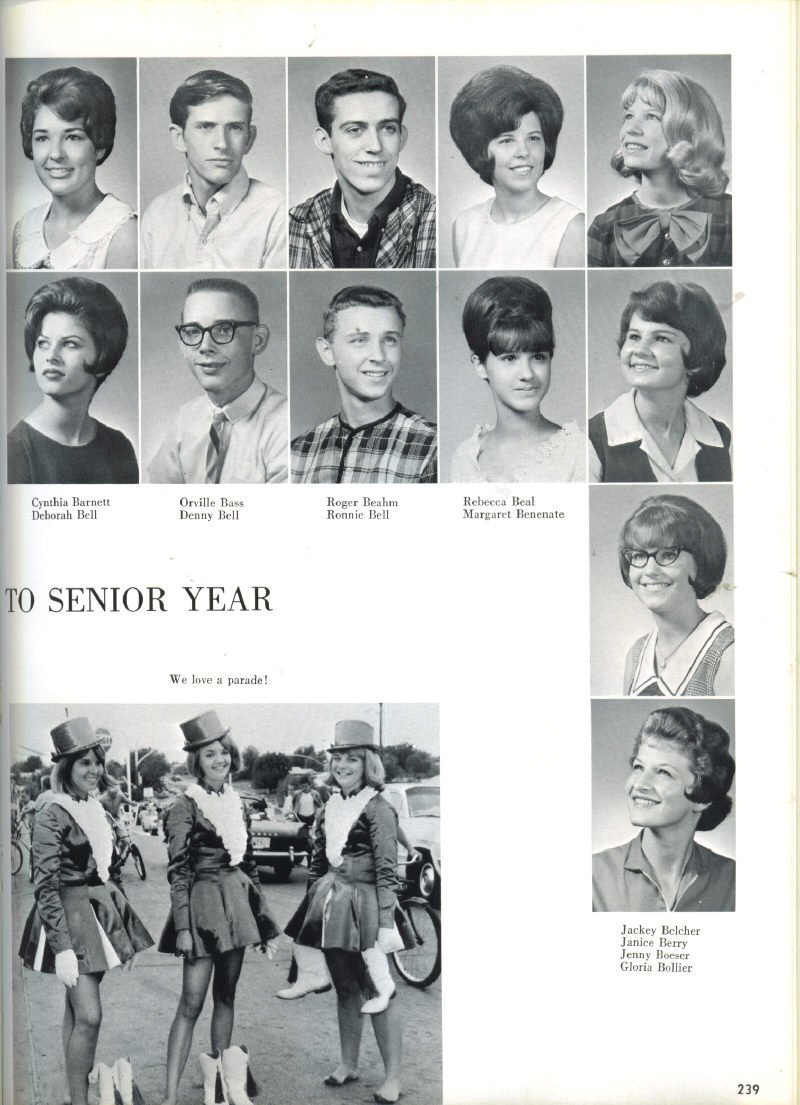 Cynthia Barnett
Deborah Bell

Orville Bass
Denny Bell

Roger Beahm
Ronnie Bell

Rebecca Beal
Margaret Benenate

TO SENIOR YEAR

We love a parade!

Jackey Belcher
Janice Berry
Jenny Boeser
Gloria Bollier

239